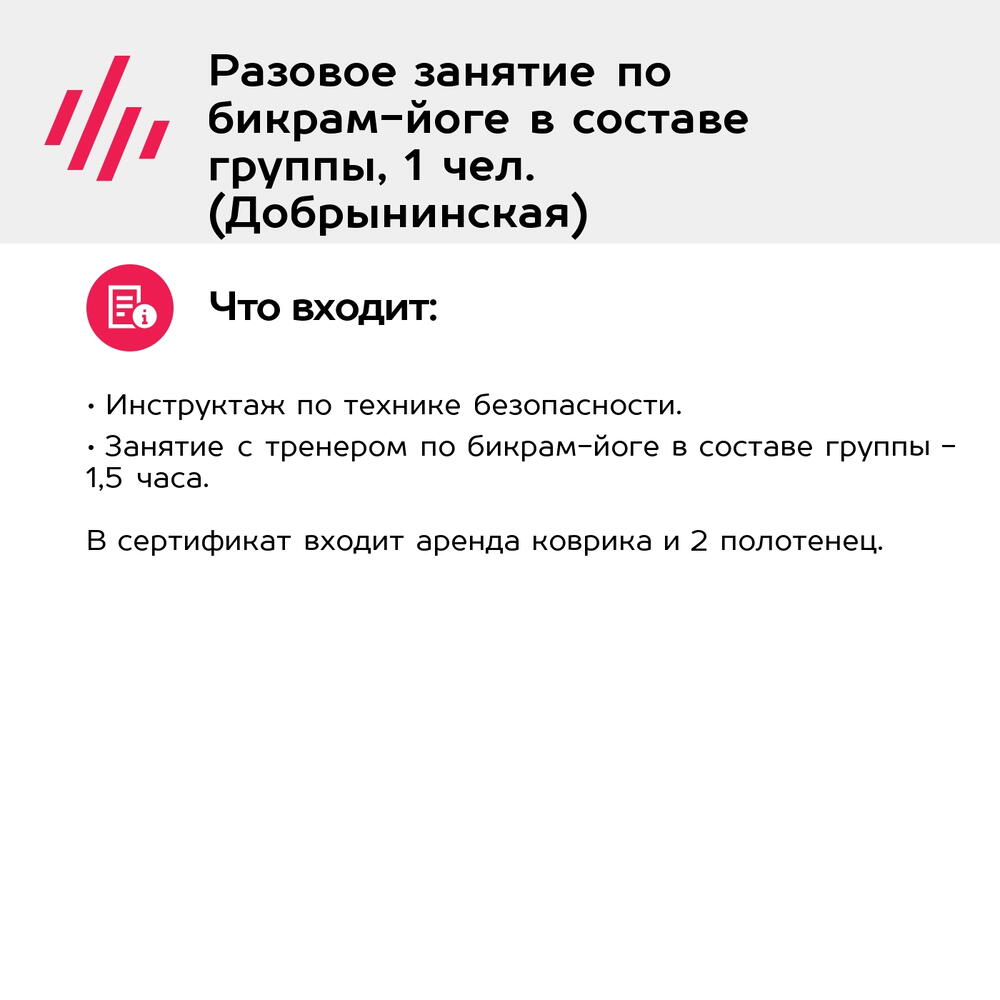 Разовое занятие по бикрам-йоге в составе группы, 1 чел. (Добрынинская)

Что входит:

• Инструктаж по технике безопасности.
• Занятие с тренером по бикрам-йоге в составе группы - 1,5 часа.

В сертификат входит аренда коврика и 2 полотенец.